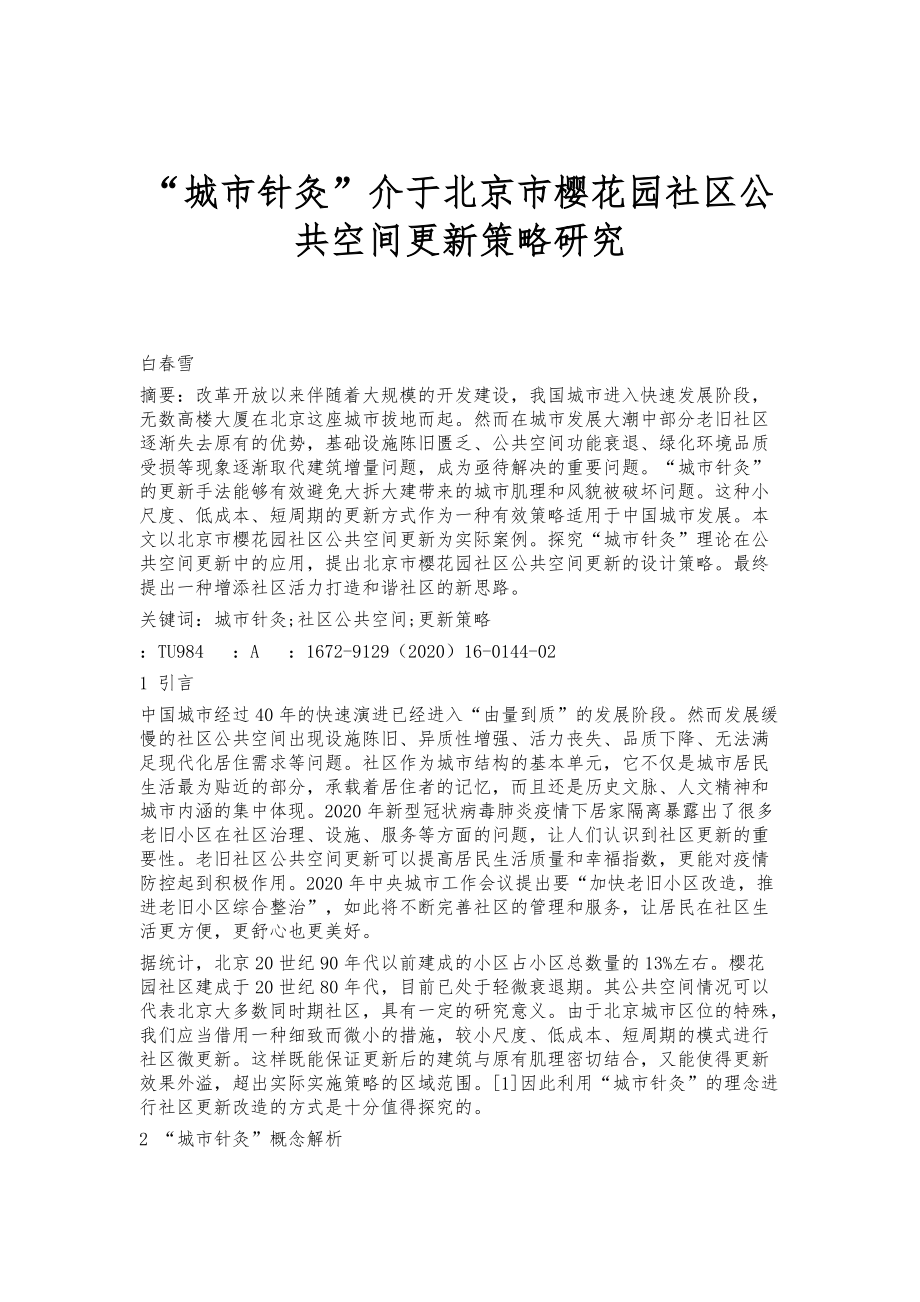 “城市针灸”介于北京市樱花园社区公共空间更新策略研究

白春雪

摘要：改革开放以来伴随着大规模的开发建设，我国城市进入快速发展阶段，无数高楼大厦在北京这座城市拔地而起。然而在城市发展大潮中部分老旧社区逐渐失去原有的优势，基础设施陈旧匮乏、公共空间功能衰退、绿化环境品质受损等现象逐渐取代建筑增量问题，成为亟待解决的重要问题。“城市针灸”的更新手法能够有效避免大拆大建带来的城市肌理和风貌被破坏问题。这种小尺度、低成本、短周期的更新方式作为一种有效策略适用于中国城市发展。本文以北京市樱花园社区公共空间更新为实际案例。探究“城市针灸”理论在公共空间更新中的应用，提出北京市樱花园社区公共空间更新的设计策略。最终提出一种增添社区活力打造和谐社区的新思路。

关键词：城市针灸;社区公共空间;更新策略

：TU984　：A　：1672-9129（2020）16-0144-02

1 引言

中国城市经过40年的快速演进已经进入“由量到质”的发展阶段。然而发展缓慢的社区公共空间出现设施陈旧、异质性增强、活力丧失、品质下降、无法满足现代化居住需求等问题。社区作为城市结构的基本单元，它不仅是城市居民生活最为贴近的部分，承载着居住者的记忆，而且还是历史文脉、人文精神和城市内涵的集中体现。2020年新型冠状病毒肺炎疫情下居家隔离暴露出了很多老旧小区在社区治理、设施、服务等方面的问题，让人们认识到社区更新的重要性。老旧社区公共空间更新可以提高居民生活质量和幸福指数，更能对疫情防控起到积极作用。2020年中央城市工作会议提出要“加快老旧小区改造，推进老旧小区综合整治”，如此将不断完善社区的管理和服务，让居民在社区生活更方便，更舒心也更美好。

据统计，北京20世纪90年代以前建成的小区占小区总数量的13%左右。樱花园社区建成于20世纪80年代，目前已处于轻微衰退期。其公共空间情况可以代表北京大多数同时期社区，具有一定的研究意义。由于北京城市区位的特殊，我们应当借用一种细致而微小的措施，较小尺度、低成本、短周期的模式进行社区微更新。这样既能保证更新后的建筑与原有肌理密切结合，又能使得更新效果外溢，超出实际实施策略的区域范围。[1]因此利用“城市针灸”的理念进行社区更新改造的方式是十分值得探究的。

2 “城市针灸”概念解析